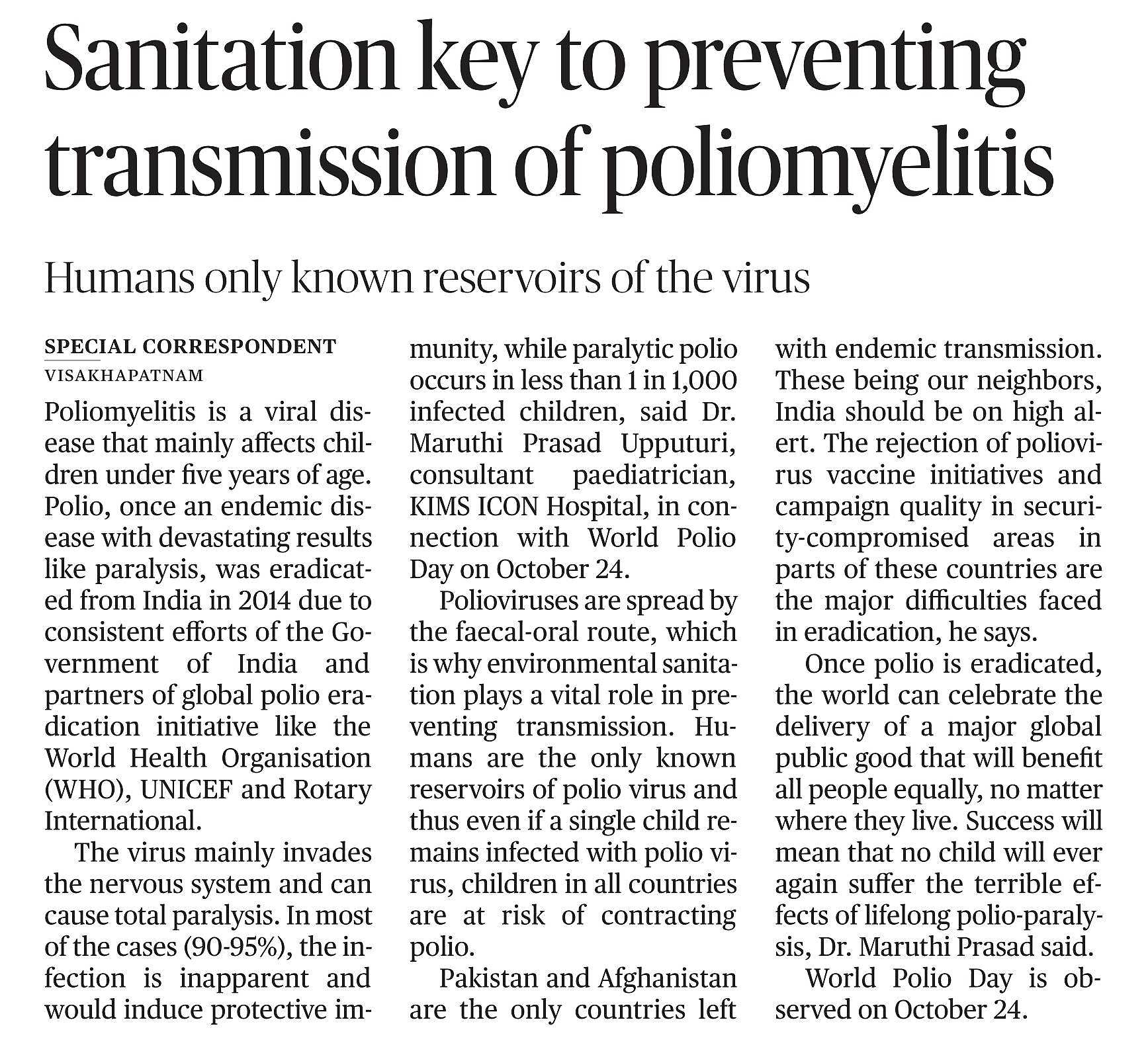 Sanitation key to preventing transmission of poliomyelitis

Humans only known reservoirs of the virus

SPECIAL CORRESPONDENT
VISAKHAPATNAM

Poliomyelitis is a viral disease that mainly affects children under five years of age. Polio, once an endemic disease with devastating results like paralysis, was eradicated from India in 2014 due to consistent efforts of the Government of India and partners of global polio eradication initiative like the World Health Organisation (WHO), UNICEF and Rotary International.

The virus mainly invades the nervous system and can cause total paralysis. In most of the cases (90-95%), the infection is inapparent and would induce protective immunity, while paralytic polio occurs in less than 1 in 1,000 infected children, said Dr. Maruthi Prasad Upputuri, consultant paediatrician, KIMS ICON Hospital, in connection with World Polio Day on October 24.

Polioviruses are spread by the faecal-oral route, which is why environmental sanitation plays a vital role in preventing transmission. Humans are the only known reservoirs of polio virus and thus even if a single child remains infected with polio virus, children in all countries are at risk of contracting polio.

Pakistan and Afghanistan are the only countries left with endemic transmission. These being our neighbors, India should be on high alert. The rejection of poliovirus vaccine initiatives and campaign quality in security-compromised areas in parts of these countries are the major difficulties faced in eradication, he says.

Once polio is eradicated, the world can celebrate the delivery of a major global public good that will benefit all people equally, no matter where they live. Success will mean that no child will ever again suffer the terrible effects of lifelong polio-paralysis, Dr. Maruthi Prasad said.

World Polio Day is observed on October 24.